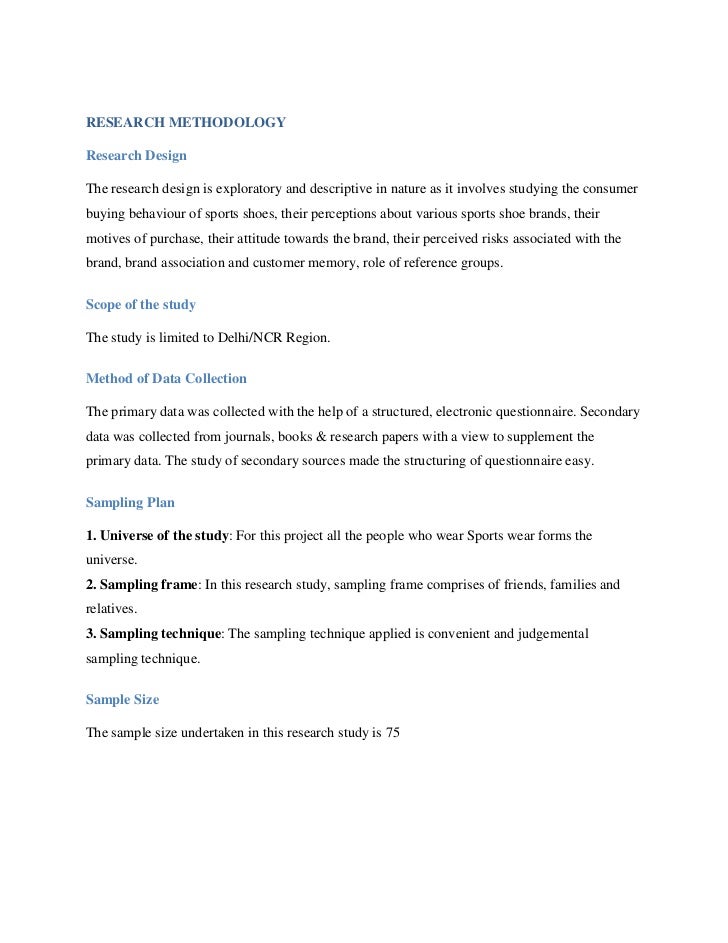 RESEARCH METHODOLOGY

Research Design

The research design is exploratory and descriptive in nature as it involves studying the consumer buying behaviour of sports shoes, their perceptions about various sports shoe brands, their motives of purchase, their attitude towards the brand, their perceived risks associated with the brand, brand association and customer memory, role of reference groups.

Scope of the study

The study is limited to Delhi/NCR Region.

Method of Data Collection

The primary data was collected with the help of a structured, electronic questionnaire. Secondary data was collected from journals, books & research papers with a view to supplement the primary data. The study of secondary sources made the structuring of questionnaire easy.

Sampling Plan

1. Universe of the study: For this project all the people who wear Sports wear forms the universe.
2. Sampling frame: In this research study, sampling frame comprises of friends, families and relatives.
3. Sampling technique: The sampling technique applied is convenient and judgemental sampling technique.

Sample Size

The sample size undertaken in this research study is 75